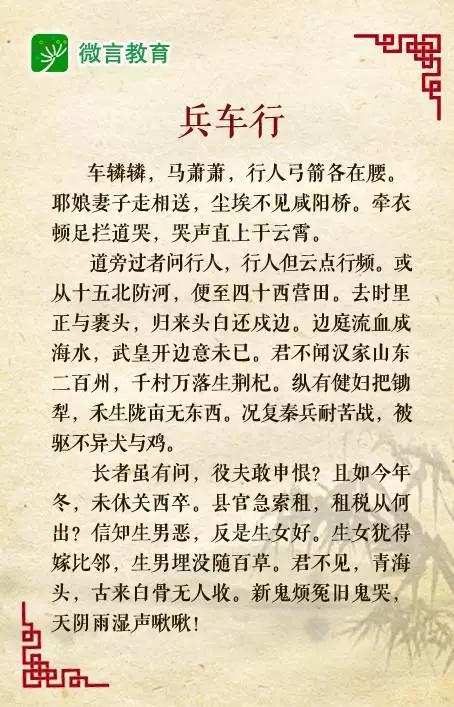 微言教育

兵车行

车辚辚，马萧萧，行人弓箭各在腰。耶娘妻子走相送，尘埃不见咸阳桥。牵衣顿足拦道哭，哭声直上干云霄。

道旁过者问行人，行人但云点行频。或从十五北防河，便至四十西营田。去时里正与裹头，归来头白还戍边。边庭流血成海水，武皇开边意未已。君不闻汉家山东二百州，千村万落生荆杞。纵有健妇把锄犁，禾生陇亩无东西。况复秦兵耐苦战，被驱不异犬与鸡。

长者虽有问，役夫敢申恨？且如今年冬，未休关西卒。县官急索租，租税从何出？信知生男恶，反是生女好。生女犹得嫁比邻，生男埋没随百草。君不见，青海头，古来白骨无人收。新鬼烦冤旧鬼哭，天阴雨湿声啾啾！